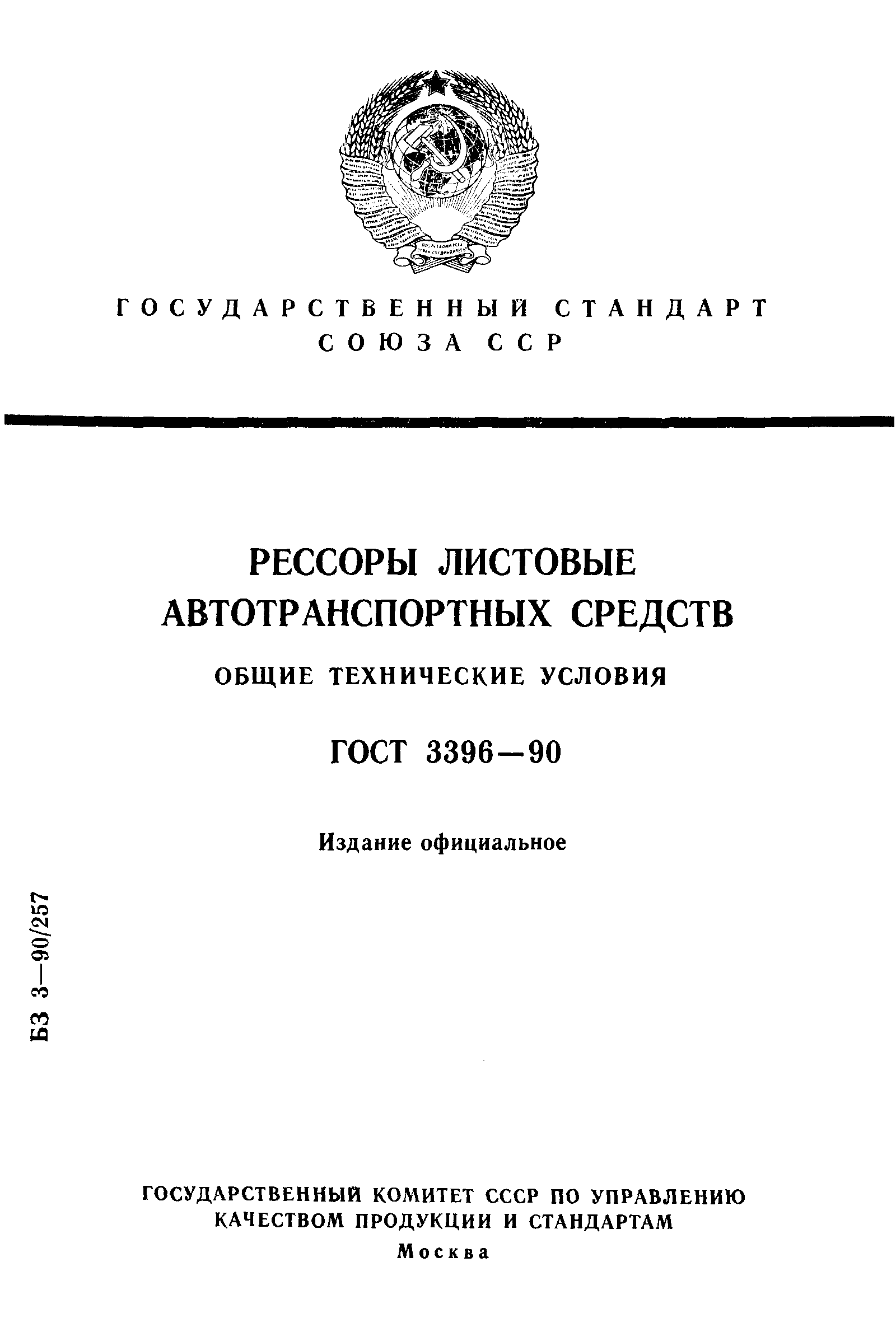 ГОСУДАРСТВЕННЫЙ СТАНДАРТ СОЮЗА ССР

РЕССОРЫ ЛИСТОВЫЕ АВТОТРАНСПОРТНЫХ СРЕДСТВ

ОБЩИЕ ТЕХНИЧЕСКИЕ УСЛОВИЯ

ГОСТ 3396—90

Издание официальное

БЗ 3—90/257

ГОСУДАРСТВЕННЫЙ КОМИТЕТ СССР ПО УПРАВЛЕНИЮ КАЧЕСТВОМ ПРОДУКЦИИ И СТАНДАРТАМ

Москва